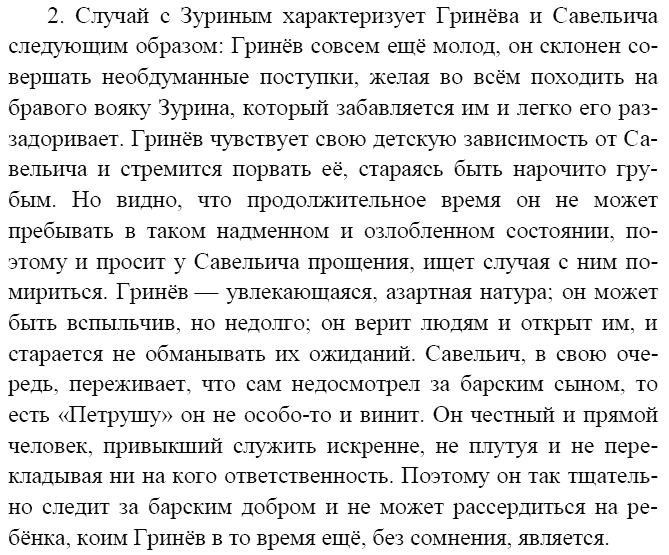 2. Случай с Зуриным характеризует Гринёва и Савельича следующим образом: Гринёв совсем ещё молод, он склонен совершать необдуманные поступки, желая во всём походить на бравого вояку Зурина, который забавляется им и легко его раззадоривает. Гринёв чувствует свою детскую зависимость от Савельича и стремится порвать её, стараясь быть нарочито грубым. Но видно, что продолжительное время он не может пребывать в таком надменном и озлобленном состоянии, поэтому и просит у Савельича прощения, ищет случая с ним помириться. Гринёв — увлекающаяся, азартная натура; он может быть вспыльчив, но недолго; он верит людям и открыт им, и старается не обманывать их ожиданий. Савельич, в свою очередь, переживает, что сам недосмотрел за барским сыном, то есть «Петрушу» он не особо-то и винит. Он честный и прямой человек, привыкший служить искренне, не плутуя и не перекладывая ни на кого ответственность. Поэтому он так тщательно следит за барским добром и не может рассердиться на ребёнка, коим Гринёв в то время ещё, без сомнения, является.